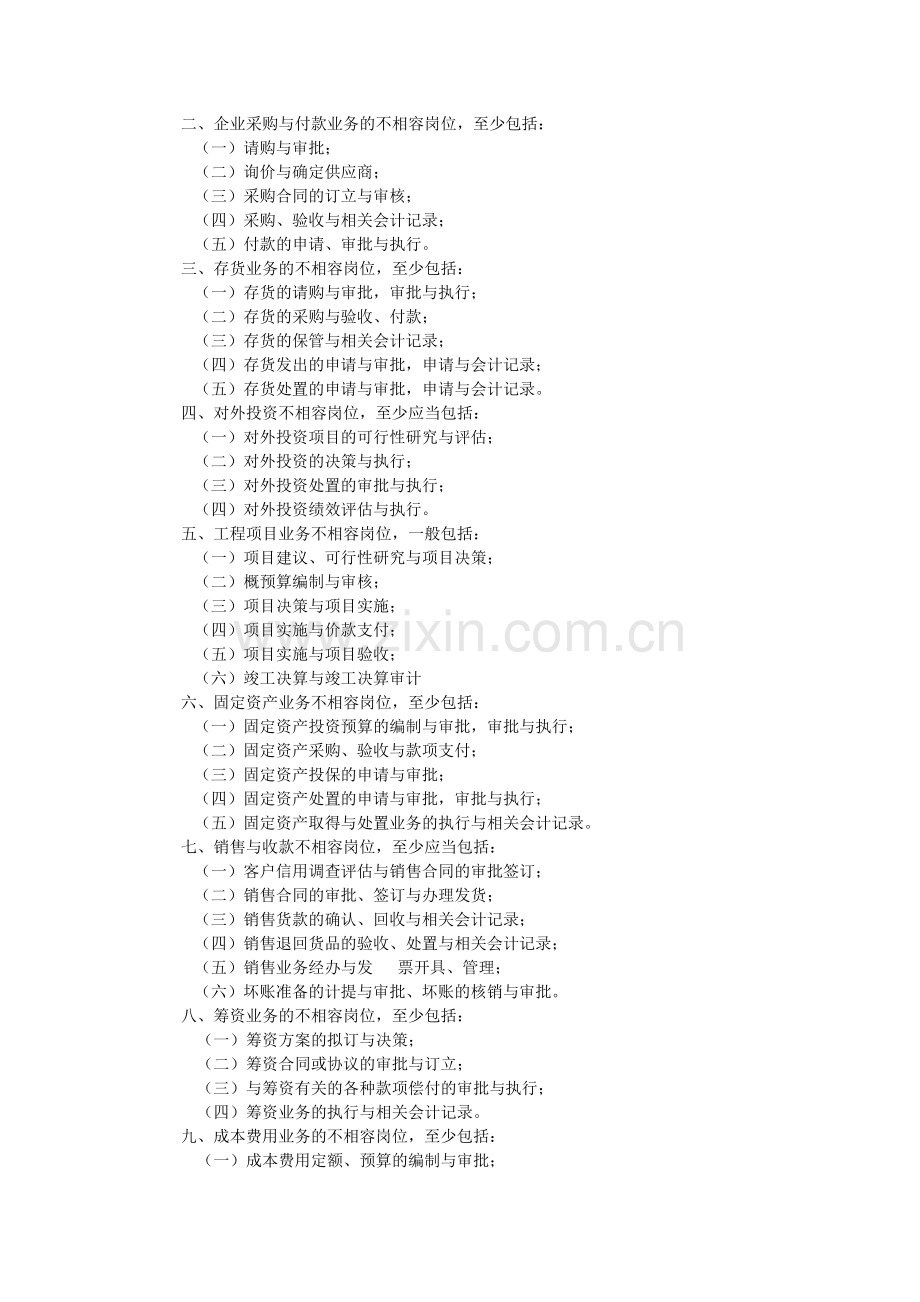 二、企业采购与付款业务的不相容岗位，至少包括：
（一）请购与审批；
（二）询价与确定供应商；
（三）采购合同的订立与审核；
（四）采购、验收与相关会计记录；
（五）付款的申请、审批与执行。
三、存货业务的不相容岗位，至少包括：
（一）存货的请购与审批，审批与执行；
（二）存货的采购与验收、付款；
（三）存货的保管与相关会计记录；
（四）存货发出的申请与审批，申请与会计记录；
（五）存货处置的申请与审批，申请与会计记录。
四、对外投资不相容岗位，至少应当包括：
（一）对外投资项目的可行性研究与评估；
（二）对外投资的决策与执行；
（三）对外投资处置的审批与执行；
（四）对外投资绩效评估与执行。
五、工程项目业务不相容岗位，一般包括：
（一）项目建议、可行性研究与项目决策；
（二）概预算编制与审核；
（三）项目决策与项目实施；
（四）项目实施与价款支付；
（五）项目实施与项目验收；
（六）竣工决算与竣工决算审计
六、固定资产业务不相容岗位，至少包括：
（一）固定资产投资预算的编制与审批，审批与执行；
（二）固定资产采购、验收与款项支付；
（三）固定资产投保的申请与审批；
（四）固定资产处置的申请与审批，审批与执行；
（五）固定资产取得与处置业务的执行与相关会计记录。
七、销售与收款不相容岗位，至少应当包括：
（一）客户信用调查评估与销售合同的审批签订；
（二）销售合同的审批、签订与办理发货；
（三）销售货款的确认、回收与相关会计记录；
（四）销售退回货品的验收、处置与相关会计记录；
（五）销售业务经办与发 票开具、管理；
（六）坏账准备的计提与审批、坏账的核销与审批。
八、筹资业务的不相容岗位，至少包括：
（一）筹资方案的拟订与决策；
（二）筹资合同或协议的审批与订立；
（三）与筹资有关的各种款项偿付的审批与执行；
（四）筹资业务的执行与相关会计记录。
九、成本费用业务的不相容岗位，至少包括：
（一）成本费用定额、预算的编制与审批；

www.zixin.com.cn